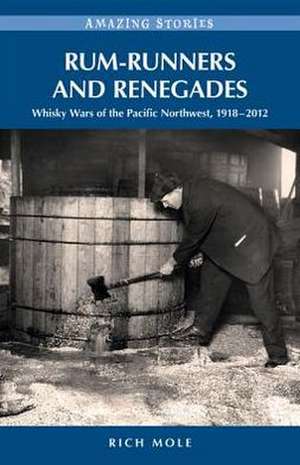 AMAZING STORIES

RUM-RUNNERS AND RENEGADES

Whisky Wars of the Pacific Northwest, 1918–2012

RICH MOLE